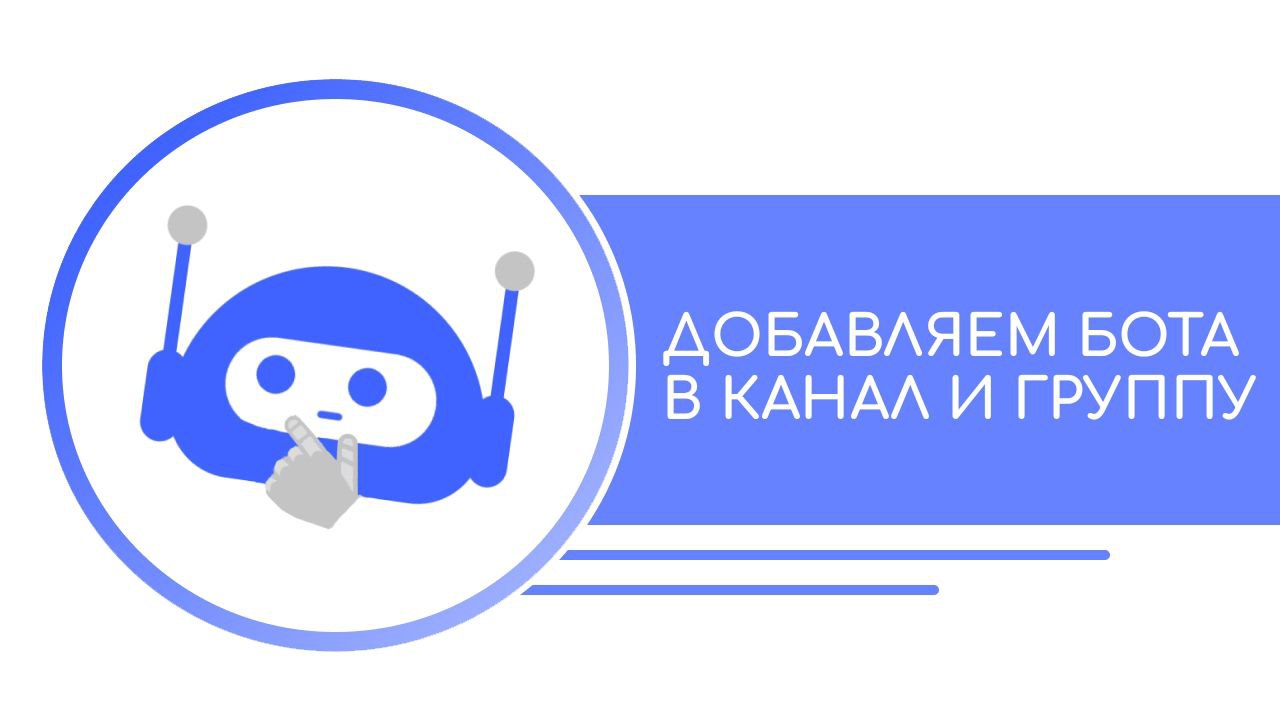 ДОБАВЛЯЕМ БОТА В КАНАЛ И ГРУППУ